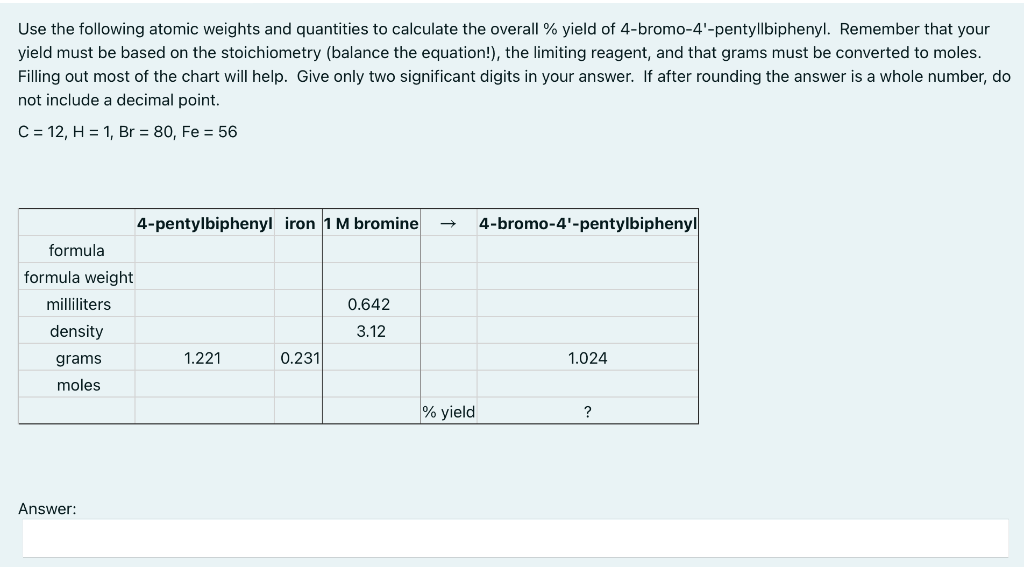 Use the following atomic weights and quantities to calculate the overall % yield of 4-bromo-4'-pentyllbiphenyl. Remember that your yield must be based on the stoichiometry (balance the equation!), the limiting reagent, and that grams must be converted to moles. Filling out most of the chart will help. Give only two significant digits in your answer. If after rounding the answer is a whole number, do not include a decimal point.

C = 12, H = 1, Br = 80, Fe = 56

| | 4-pentylbiphenyl | iron | 1 M bromine | → | 4-bromo-4'-pentylbiphenyl |
|---|---|---|---|---|---|
| formula | | | | | |
| formula weight | | | | | |
| milliliters | | | 0.642 | | |
| density | | | 3.12 | | |
| grams | 1.221 | 0.231 | | | 1.024 |
| moles | | | | | |
| | | | | % yield | ? |

Answer: